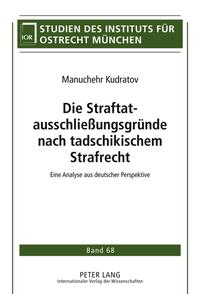 IOR

STUDIEN DES INSTITUTS FÜR OSTRECHT MÜNCHEN

Manuchehr Kudratov

Die Straftatausschließungsgründe nach tadschikischem Strafrecht

Eine Analyse aus deutscher Perspektive

Band 68

PETER LANG
Internationaler Verlag der Wissenschaften